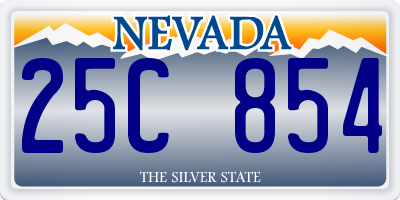 NEVADA

25C 854

THE SILVER STATE